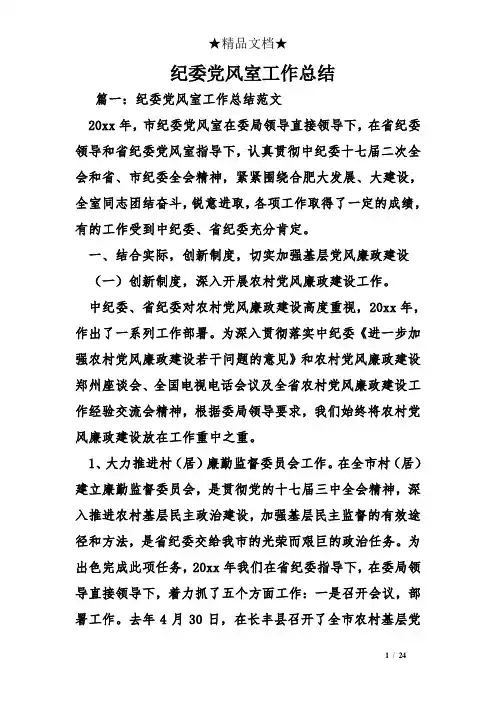 ★精品文档★

纪委党风室工作总结

篇一：纪委党风室工作总结范文

20xx 年，市纪委党风室在委局领导直接领导下，在省纪委领导和省纪委党风室指导下，认真贯彻中纪委十七届二次全会和省、市纪委全会精神，紧紧围绕合肥大发展、大建设，全室同志团结奋斗，锐意进取，各项工作取得了一定的成绩，有的工作受到中纪委、省纪委充分肯定。

一、结合实际，创新制度，切实加强基层党风廉政建设

（一）创新制度，深入开展农村党风廉政建设工作。

中纪委、省纪委对农村党风廉政建设高度重视，20xx 年，作出了一系列工作部署。为深入贯彻落实中纪委《进一步加强农村党风廉政建设若干问题的意见》和农村党风廉政建设郑州座谈会、全国电视电话会议及全省农村党风廉政建设工作经验交流会精神，根据委局领导要求，我们始终将农村党风廉政建设放在工作重中之重。

1、大力推进村（居）廉勤监督委员会工作。在全市村（居）建立廉勤监督委员会，是贯彻党的十七届三中全会精神，深入推进农村基层民主政治建设，加强基层民主监督的有效途径和方法，是省纪委交给我市的光荣而艰巨的政治任务。为出色完成此项任务，20xx 年我们在省纪委指导下，在委局领导直接领导下，着力抓了五个方面工作：一是召开会议，部署工作。去年 4 月 30 日，在长丰县召开了全市农村基层党

1 / 24